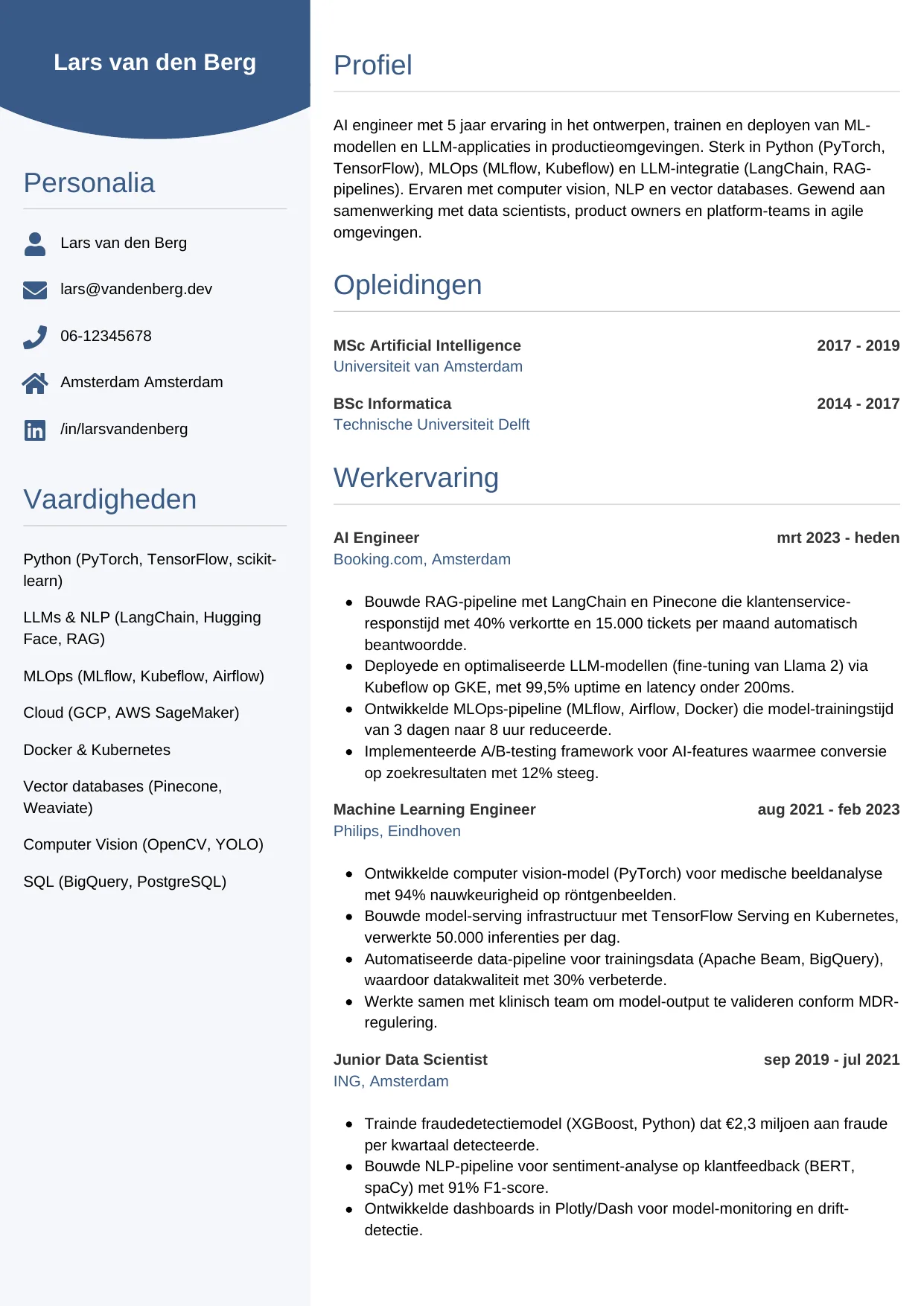 Lars van den Berg

Personalia

Lars van den Berg

lars@vandenberg.dev

06-12345678

Amsterdam Amsterdam

/in/larsvandenberg

Vaardigheden

Python (PyTorch, TensorFlow, scikit-learn)

LLMs & NLP (LangChain, Hugging Face, RAG)

MLOps (MLflow, Kubeflow, Airflow)

Cloud (GCP, AWS SageMaker)

Docker & Kubernetes

Vector databases (Pinecone, Weaviate)

Computer Vision (OpenCV, YOLO)

SQL (BigQuery, PostgreSQL)

Profiel

AI engineer met 5 jaar ervaring in het ontwerpen, trainen en deployen van ML-modellen en LLM-applicaties in productieomgevingen. Sterk in Python (PyTorch, TensorFlow), MLOps (MLflow, Kubeflow) en LLM-integratie (LangChain, RAG-pipelines). Ervaren met computer vision, NLP en vector databases. Gewend aan samenwerking met data scientists, product owners en platform-teams in agile omgevingen.

Opleidingen

MSc Artificial Intelligence 2017 - 2019
Universiteit van Amsterdam

BSc Informatica 2014 - 2017
Technische Universiteit Delft

Werkervaring

AI Engineer mrt 2023 - heden
Booking.com, Amsterdam

- Bouwde RAG-pipeline met LangChain en Pinecone die klantenservice-responstijd met 40% verkortte en 15.000 tickets per maand automatisch beantwoordde.
- Deployede en optimaliseerde LLM-modellen (fine-tuning van Llama 2) via Kubeflow op GKE, met 99,5% uptime en latency onder 200ms.
- Ontwikkelde MLOps-pipeline (MLflow, Airflow, Docker) die model-trainingstijd van 3 dagen naar 8 uur reduceerde.
- Implementeerde A/B-testing framework voor AI-features waarmee conversie op zoekresultaten met 12% steeg.

Machine Learning Engineer aug 2021 - feb 2023
Philips, Eindhoven

- Ontwikkelde computer vision-model (PyTorch) voor medische beeldanalyse met 94% nauwkeurigheid op röntgenbeelden.
- Bouwde model-serving infrastructuur met TensorFlow Serving en Kubernetes, verwerkte 50.000 inferenties per dag.
- Automatiseerde data-pipeline voor trainingsdata (Apache Beam, BigQuery), waardoor datakwaliteit met 30% verbeterde.
- Werkte samen met klinisch team om model-output te valideren conform MDR-regulering.

Junior Data Scientist sep 2019 - jul 2021
ING, Amsterdam

- Trainde fraudedetectiemodel (XGBoost, Python) dat €2,3 miljoen aan fraude per kwartaal detecteerde.
- Bouwde NLP-pipeline voor sentiment-analyse op klantfeedback (BERT, spaCy) met 91% F1-score.
- Ontwikkelde dashboards in Plotly/Dash voor model-monitoring en drift-detectie.